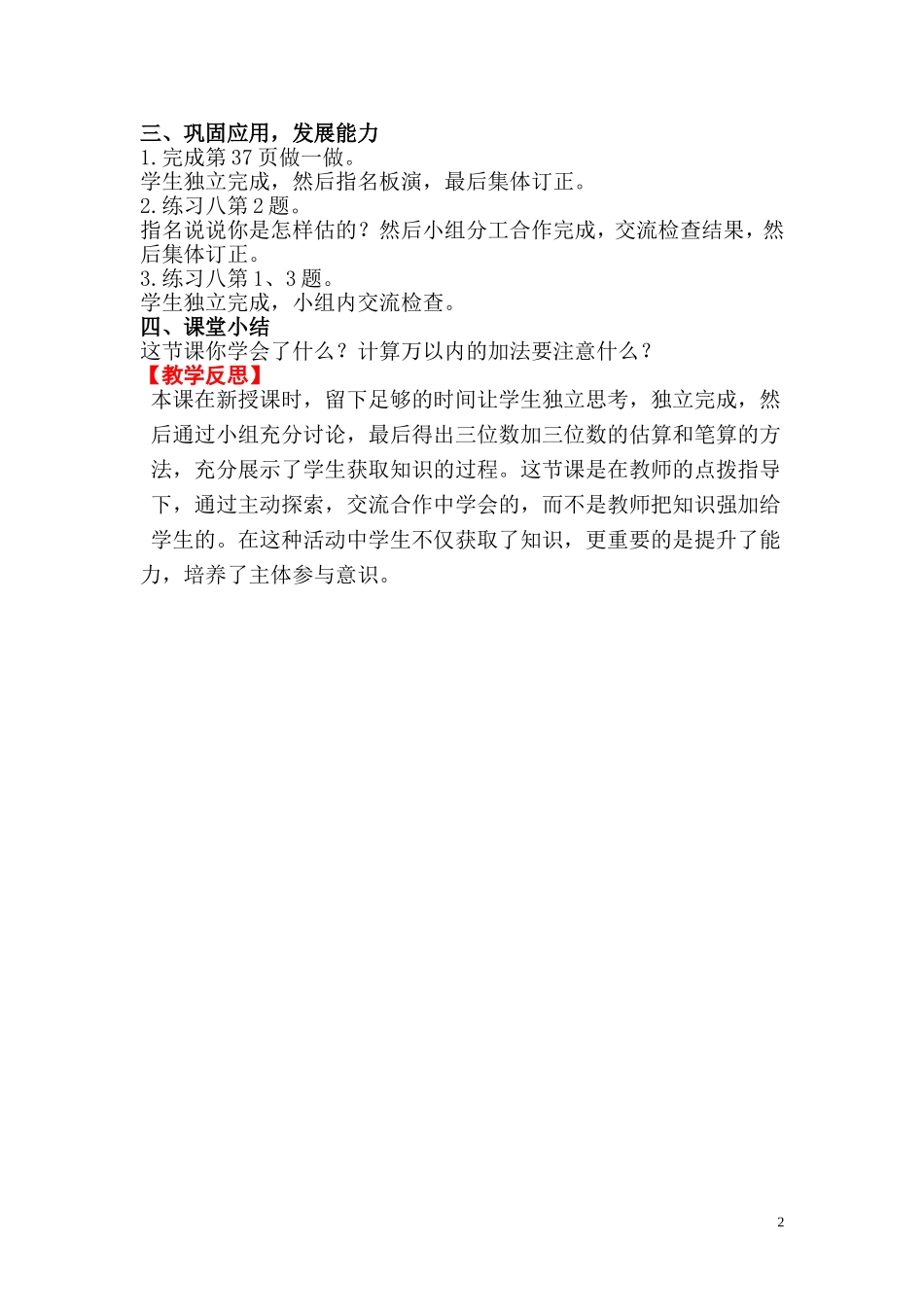 三、巩固应用，发展能力

1.完成第37页做一做。

学生独立完成，然后指名板演，最后集体订正。

2.练习八第2题。

指名说说你是怎样估的？然后小组分工合作完成，交流检查结果，然后集体订正。

3.练习八第1、3题。

学生独立完成，小组内交流检查。

四、课堂小结

这节课你学会了什么？计算万以内的加法要注意什么？

【教学反思】

本课在新授课时，留下足够的时间让学生独立思考，独立完成，然后通过小组充分讨论，最后得出三位数加三位数的估算和笔算的方法，充分展示了学生获取知识的过程。这节课是在教师的点拨指导下，通过主动探索，交流合作中学会的，而不是教师把知识强加给学生的。在这种活动中学生不仅获取了知识，更重要的是提升了能力，培养了主体参与意识。

2